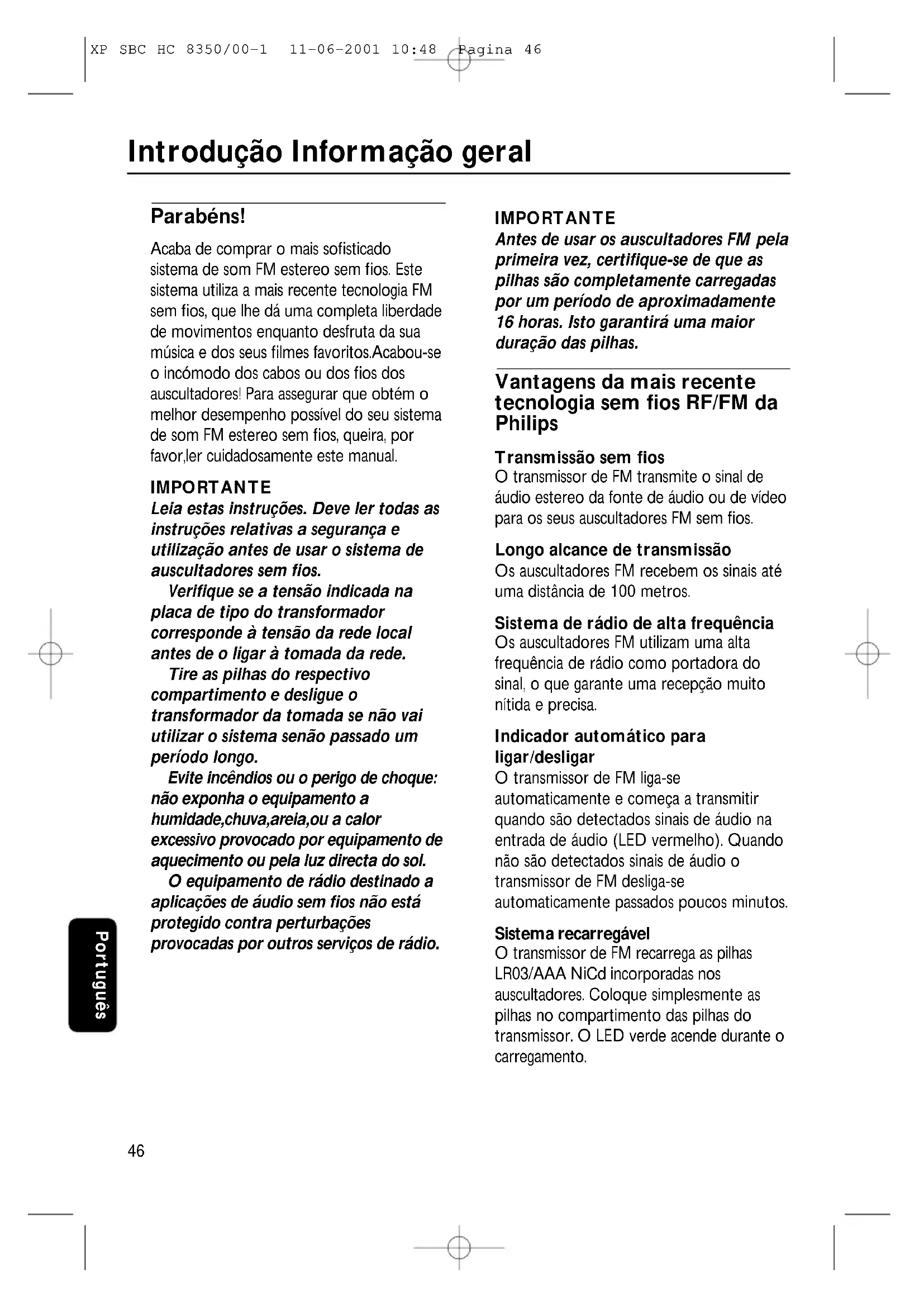 XP SBC HC 8350/00-1 11-06-2001 10:48 Pagina 46

Introdução Informação geral

Parabéns!

Acaba de comprar o mais sofisticado sistema de som FM estereo sem fios. Este sistema utiliza a mais recente tecnologia FM sem fios, que lhe dá uma completa liberdade de movimentos enquanto desfruta da sua música e dos seus filmes favoritos.Acabou-se o incómodo dos cabos ou dos fios dos auscultadores! Para assegurar que obtém o melhor desempenho possível do seu sistema de som FM estereo sem fios, queira, por favor,ler cuidadosamente este manual.

IMPORTANTE
Leia estas instruções. Deve ler todas as instruções relativas a segurança e utilização antes de usar o sistema de auscultadores sem fios.
Verifique se a tensão indicada na placa de tipo do transformador corresponde à tensão da rede local antes de o ligar à tomada da rede.
Tire as pilhas do respectivo compartimento e desligue o transformador da tomada se não vai utilizar o sistema senão passado um período longo.
Evite incêndios ou o perigo de choque: não exponha o equipamento a humidade,chuva,areia,ou a calor excessivo provocado por equipamento de aquecimento ou pela luz directa do sol.
O equipamento de rádio destinado a aplicações de áudio sem fios não está protegido contra perturbações provocadas por outros serviços de rádio.

IMPORTANTE
Antes de usar os auscultadores FM pela primeira vez, certifique-se de que as pilhas são completamente carregadas por um período de aproximadamente 16 horas. Isto garantirá uma maior duração das pilhas.

Vantagens da mais recente tecnologia sem fios RF/FM da Philips

Transmissão sem fios
O transmissor de FM transmite o sinal de áudio estereo da fonte de áudio ou de vídeo para os seus auscultadores FM sem fios.

Longo alcance de transmissão
Os auscultadores FM recebem os sinais até uma distância de 100 metros.

Sistema de rádio de alta frequência
Os auscultadores FM utilizam uma alta frequência de rádio como portadora do sinal, o que garante uma recepção muito nítida e precisa.

Indicador automático para ligar/desligar
O transmissor de FM liga-se automaticamente e começa a transmitir quando são detectados sinais de áudio na entrada de áudio (LED vermelho). Quando não são detectados sinais de áudio o transmissor de FM desliga-se automaticamente passados poucos minutos.

Sistema recarregável
O transmissor de FM recarrega as pilhas LR03/AAA NiCd incorporadas nos auscultadores. Coloque simplesmente as pilhas no compartimento das pilhas do transmissor. O LED verde acende durante o carregamento.

Português

46